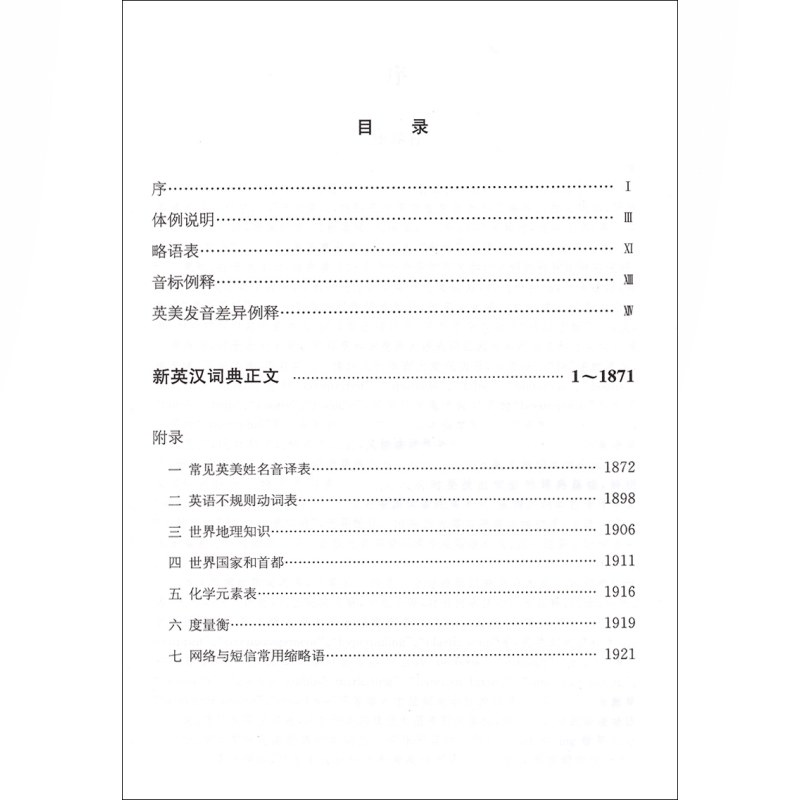 目 录

序 I

体例说明 III

略语表 XI

音标例释 XIII

英美发音差异例释 XIV

新英汉词典正文 1～1871

附录

一 常见英美姓名音译表 1872

二 英语不规则动词表 1898

三 世界地理知识 1906

四 世界国家和首都 1911

五 化学元素表 1916

六 度量衡 1919

七 网络与短信常用缩略语 1921